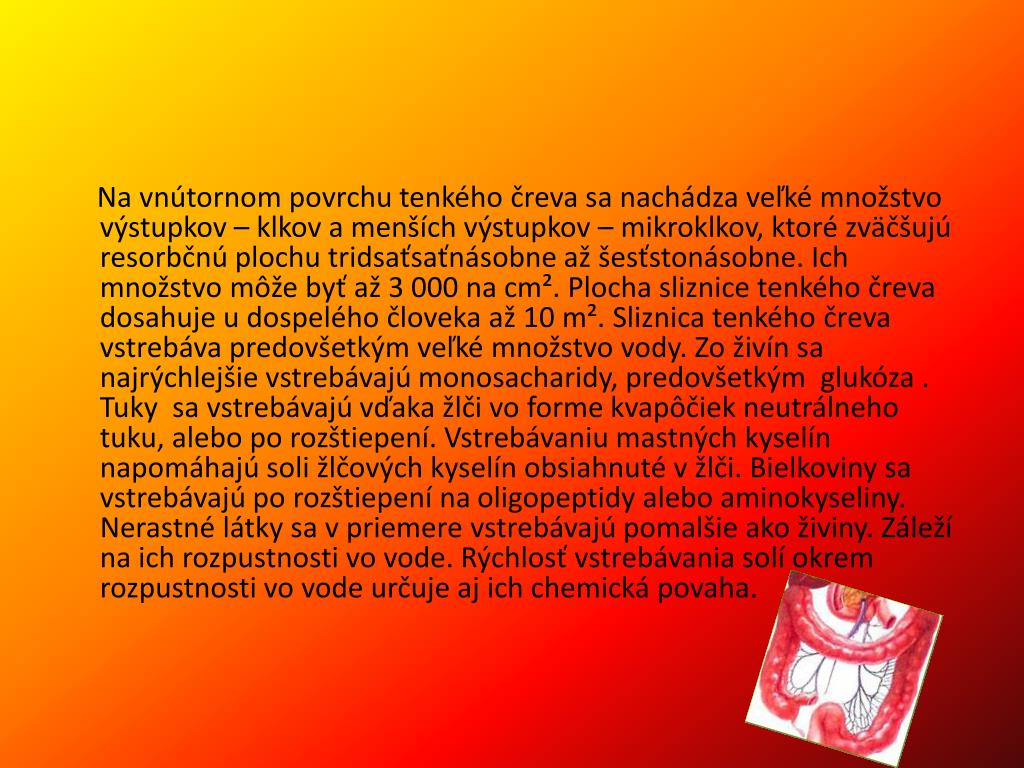 Na vnútornom povrchu tenkého čreva sa nachádza veľké množstvo výstupkov – klkov a menších výstupkov – mikroklkov, ktoré zväčšujú resorbčnú plochu tridsaťsaťnásobne až šesťstonásobne. Ich množstvo môže byť až 3 000 na cm². Plocha sliznice tenkého čreva dosahuje u dospelého človeka až 10 m². Sliznica tenkého čreva vstrebáva predovšetkým veľké množstvo vody. Zo živín sa najrýchlejšie vstrebávajú monosacharidy, predovšetkým  glukóza . Tuky  sa vstrebávajú vďaka žlči vo forme kvapôčiek neutrálneho tuku, alebo po rozštiepení. Vstrebávaniu mastných kyselín napomáhajú soli žlčových kyselín obsiahnuté v žlči. Bielkoviny sa vstrebávajú po rozštiepení na oligopeptidy alebo aminokyseliny. Nerastné látky sa v priemere vstrebávajú pomalšie ako živiny. Záleží na ich rozpustnosti vo vode. Rýchlosť vstrebávania solí okrem rozpustnosti vo vode určuje aj ich chemická povaha.